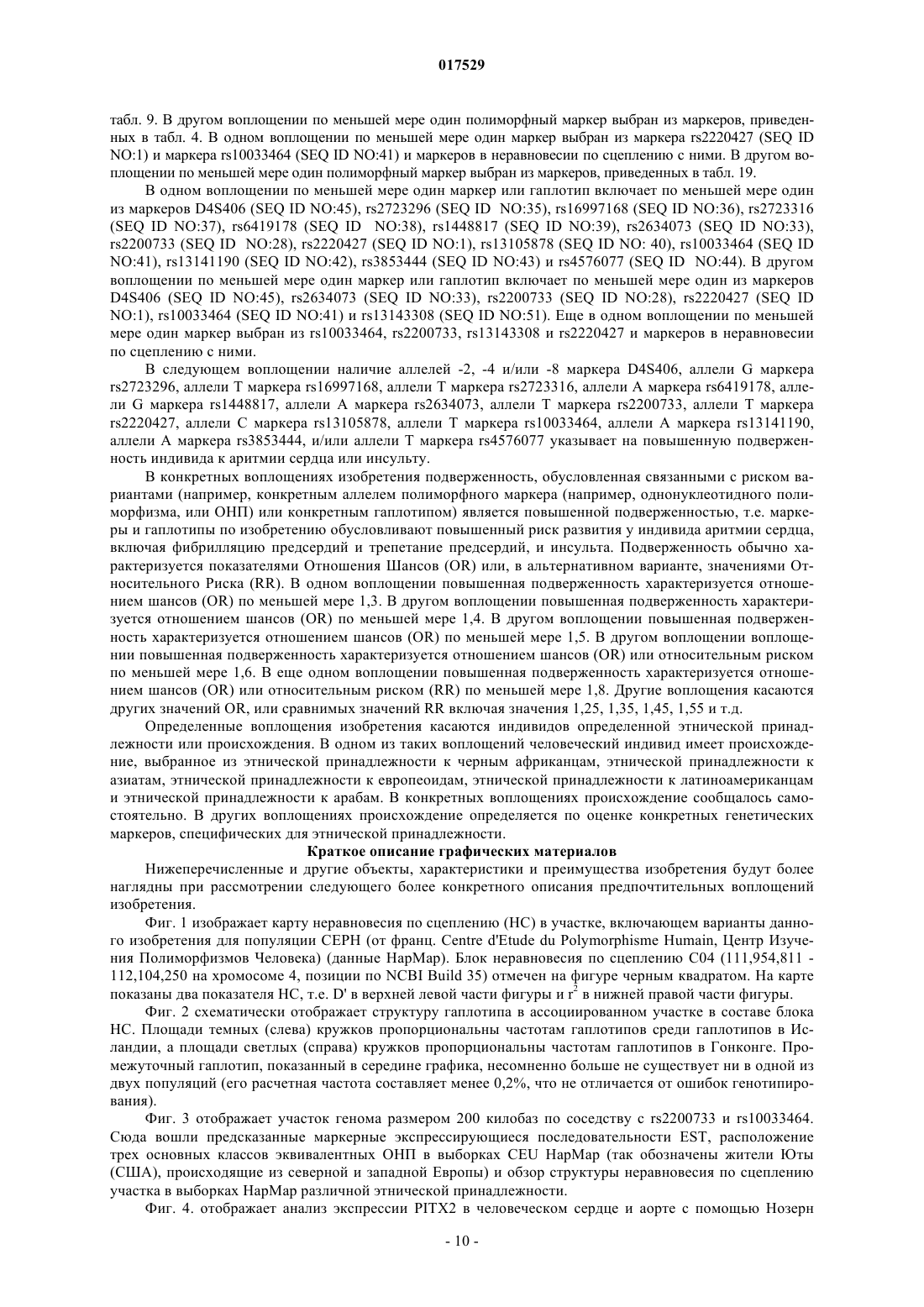 017529

табл. 9. В другом воплощении по меньшей мере один полиморфный маркер выбран из маркеров, приведенных в табл. 4. В одном воплощении по меньшей мере один маркер выбран из маркера rs2220427 (SEQ ID NO:1) и маркера rs10033464 (SEQ ID NO:41) и маркеров в неравновесии по сцеплению с ними. В другом воплощении по меньшей мере один полиморфный маркер выбран из маркеров, приведенных в табл. 19.

В одном воплощении по меньшей мере один маркер или гаплотип включает по меньшей мере один из маркеров D4S406 (SEQ ID NO:45), rs2723296 (SEQ ID NO:35), rs16997168 (SEQ ID NO:36), rs2723316 (SEQ ID NO:37), rs6419178 (SEQ ID NO:38), rs1448817 (SEQ ID NO:39), rs2634073 (SEQ ID NO:33), rs2200733 (SEQ ID NO:28), rs2220427 (SEQ ID NO:1), rs13105878 (SEQ ID NO: 40), rs10033464 (SEQ ID NO:41), rs13141190 (SEQ ID NO:42), rs3853444 (SEQ ID NO:43) и rs4576077 (SEQ ID NO:44). В другом воплощении по меньшей мере один маркер или гаплотип включает по меньшей мере один из маркеров D4S406 (SEQ ID NO:45), rs2634073 (SEQ ID NO:33), rs2200733 (SEQ ID NO:28), rs2220427 (SEQ ID NO:1), rs10033464 (SEQ ID NO:41) и rs13143308 (SEQ ID NO:51). Еще в одном воплощении по меньшей мере один маркер выбран из rs10033464, rs2200733, rs13143308 и rs2220427 и маркеров в неравновесии по сцеплению с ними.

В следующем воплощении наличие аллелей -2, -4 и/или -8 маркера D4S406, аллели G маркера rs2723296, аллели T маркера rs16997168, аллели T маркера rs2723316, аллели A маркера rs6419178, аллели G маркера rs1448817, аллели A маркера rs2634073, аллели T маркера rs2200733, аллели T маркера rs2220427, аллели C маркера rs13105878, аллели T маркера rs10033464, аллели A маркера rs13141190, аллели A маркера rs3853444, и/или аллели T маркера rs4576077 указывает на повышенную подверженность индивида к аритмии сердца или инсульту.

В конкретных воплощениях изобретения подверженность, обусловленная связанными с риском вариантами (например, конкретным аллелем полиморфного маркера (например, однонуклеотидного полиморфизма, или ОНП) или конкретным гаплотипом) является повышенной подверженностью, т.е. маркеры и гаплотипы по изобретению обусловливают повышенный риск развития у индивида аритмии сердца, включая фибрилляцию предсердий и трепетание предсердий, и инсульта. Подверженность обычно характеризуется показателями Отношения Шансов (OR) или, в альтернативном варианте, значениями Относительного Риска (RR). В одном воплощении повышенная подверженность характеризуется отношением шансов (OR) по меньшей мере 1,3. В другом воплощении повышенная подверженность характеризуется отношением шансов (OR) по меньшей мере 1,4. В другом воплощении повышенная подверженность характеризуется отношением шансов (OR) по меньшей мере 1,5. В другом воплощении воплощении повышенная подверженность характеризуется отношением шансов (OR) или относительным риском по меньшей мере 1,6. В еще одном воплощении повышенная подверженность характеризуется отношением шансов (OR) или относительным риском (RR) по меньшей мере 1,8. Другие воплощения касаются других значений OR, или сравнимых значений RR включая значения 1,25, 1,35, 1,45, 1,55 и т.д.

Определенные воплощения изобретения касаются индивидов определенной этнической принадлежности или происхождения. В одном из таких воплощений человеческий индивид имеет происхождение, выбранное из этнической принадлежности к черным африканцам, этнической принадлежности к азиатам, этнической принадлежности к европеоидам, этнической принадлежности к латиноамериканцам и этнической принадлежности к арабам. В конкретных воплощениях происхождение сообщалось самостоятельно. В других воплощениях происхождение определяется по оценке конкретных генетических маркеров, специфических для этнической принадлежности.

Краткое описание графических материалов

Нижеперечисленные и другие объекты, характеристики и преимущества изобретения будут более наглядны при рассмотрении следующего более конкретного описания предпочтительных воплощений изобретения.

Фиг. 1 изображает карту неравновесия по сцеплению (НС) в участке, включающем варианты данного изобретения для популяции CEPH (от франц. Centre d'Etude du Polymorphisme Humain, Центр Изучения Полиморфизмов Человека) (данные HapMap). Блок неравновесия по сцеплению C04 (111,954,811 - 112,104,250 на хромосоме 4, позиции по NCBI Build 35) отмечен на фигуре черным квадратом. На карте показаны два показателя НС, т.е. D' в верхней левой части фигуры и $r^2$ в нижней правой части фигуры.

Фиг. 2 схематически отображает структуру гаплотипа в ассоциированном участке в составе блока НС. Площади темных (слева) кружков пропорциональны частотам гаплотипов среди гаплотипов в Исландии, а площади светлых (справа) кружков пропорциональны частотам гаплотипов в Гонконге. Промежуточный гаплотип, показанный в середине графика, несомненно больше не существует ни в одной из двух популяций (его расчетная частота составляет менее 0,2%, что не отличается от ошибок генотипирования).

Фиг. 3 отображает участок генома размером 200 килобаз по соседству с rs2200733 и rs10033464. Сюда вошли предсказанные маркерные экспрессирующиеся последовательности EST, расположение трех основных классов эквивалентных ОНП в выборках CEU HapMap (так обозначены жители Юты (США), происходящие из северной и западной Европы) и обзор структуры неравновесия по сцеплению участка в выборках HapMap различной этнической принадлежности.

Фиг. 4. отображает анализ экспрессии PITX2 в человеческом сердце и аорте с помощью Нозерн

- 10 -